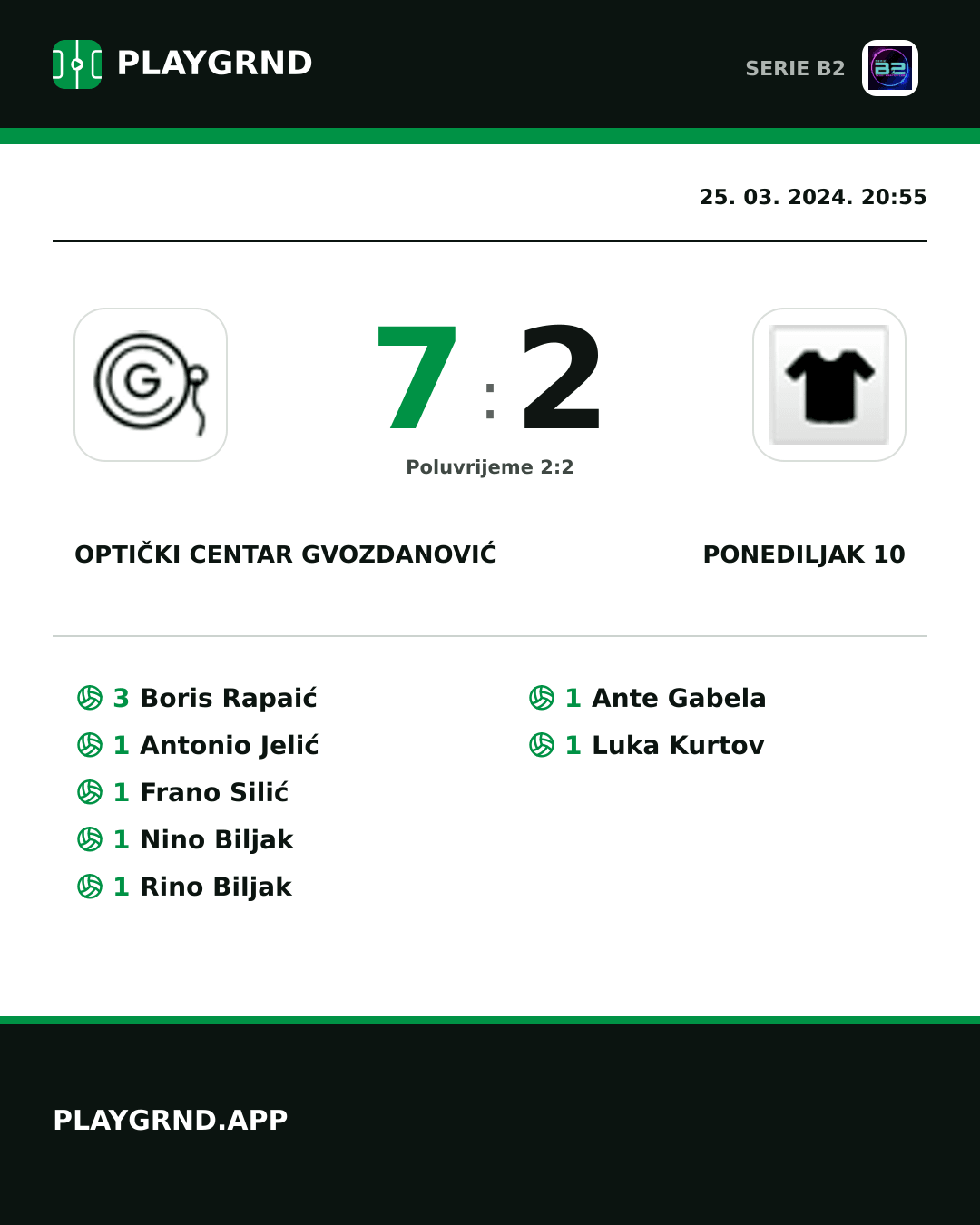 PLAYGRND

SERIE B2

25. 03. 2024. 20:55

7 : 2

Poluvrijeme 2:2

OPTIČKI CENTAR GVOZDANOVIĆ

PONEDILJAK 10

3 Boris Rapaić
1 Antonio Jelić
1 Frano Silić
1 Nino Biljak
1 Rino Biljak

1 Ante Gabela
1 Luka Kurtov

PLAYGRND.APP